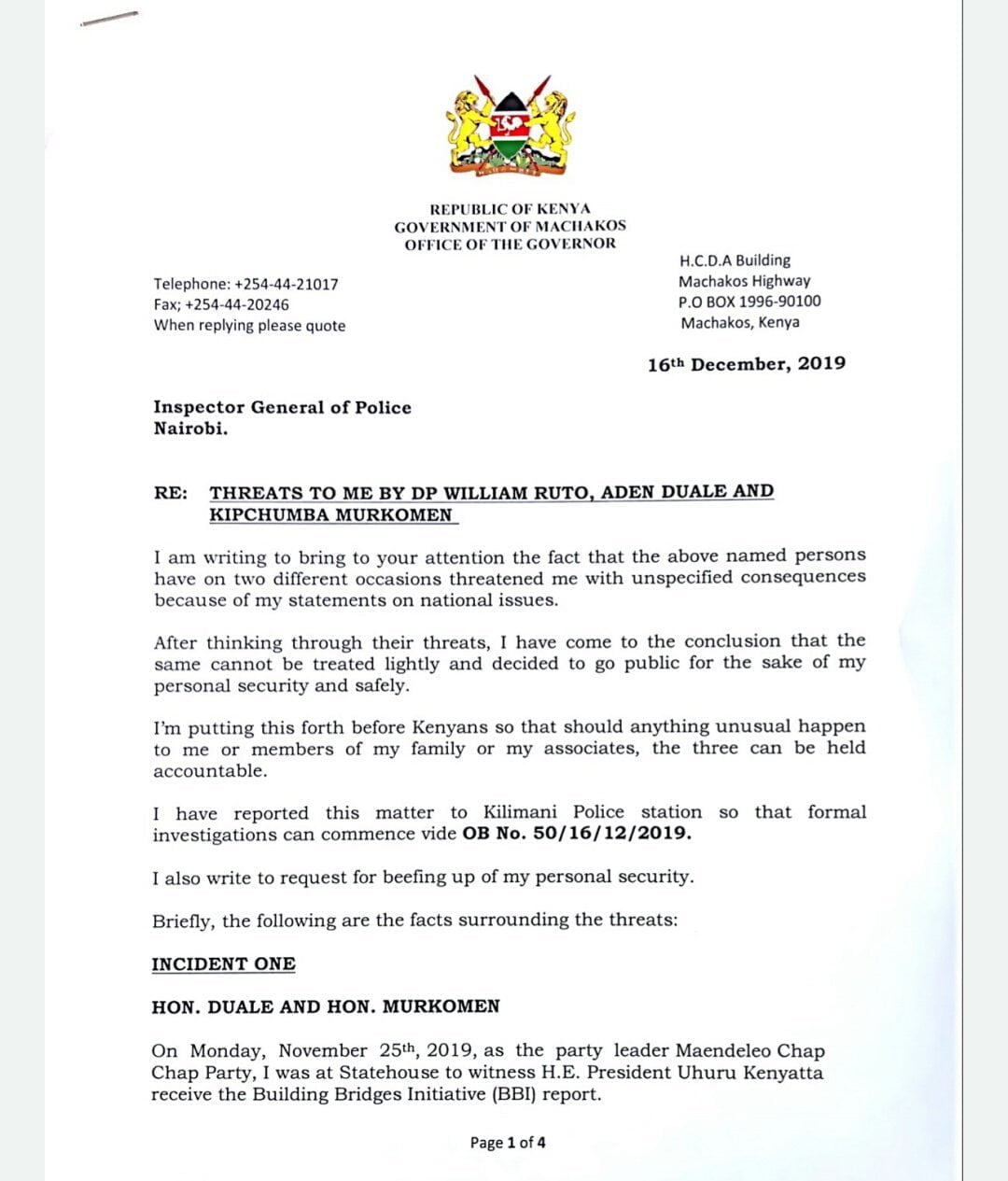 REPUBLIC OF KENYA
GOVERNMENT OF MACHAKOS
OFFICE OF THE GOVERNOR

Telephone: +254-44-21017
Fax; +254-44-20246
When replying please quote

H.C.D.A Building
Machakos Highway
P.O BOX 1996-90100
Machakos, Kenya

16th December, 2019

Inspector General of Police
Nairobi.

RE: THREATS TO ME BY DP WILLIAM RUTO, ADEN DUALE AND KIPCHUMBA MURKOMEN

I am writing to bring to your attention the fact that the above named persons have on two different occasions threatened me with unspecified consequences because of my statements on national issues.

After thinking through their threats, I have come to the conclusion that the same cannot be treated lightly and decided to go public for the sake of my personal security and safely.

I'm putting this forth before Kenyans so that should anything unusual happen to me or members of my family or my associates, the three can be held accountable.

I have reported this matter to Kilimani Police station so that formal investigations can commence vide OB No. 50/16/12/2019.

I also write to request for beefing up of my personal security.

Briefly, the following are the facts surrounding the threats:

INCIDENT ONE

HON. DUALE AND HON. MURKOMEN

On Monday, November 25th, 2019, as the party leader Maendeleo Chap Chap Party, I was at Statehouse to witness H.E. President Uhuru Kenyatta receive the Building Bridges Initiative (BBI) report.

Page 1 of 4